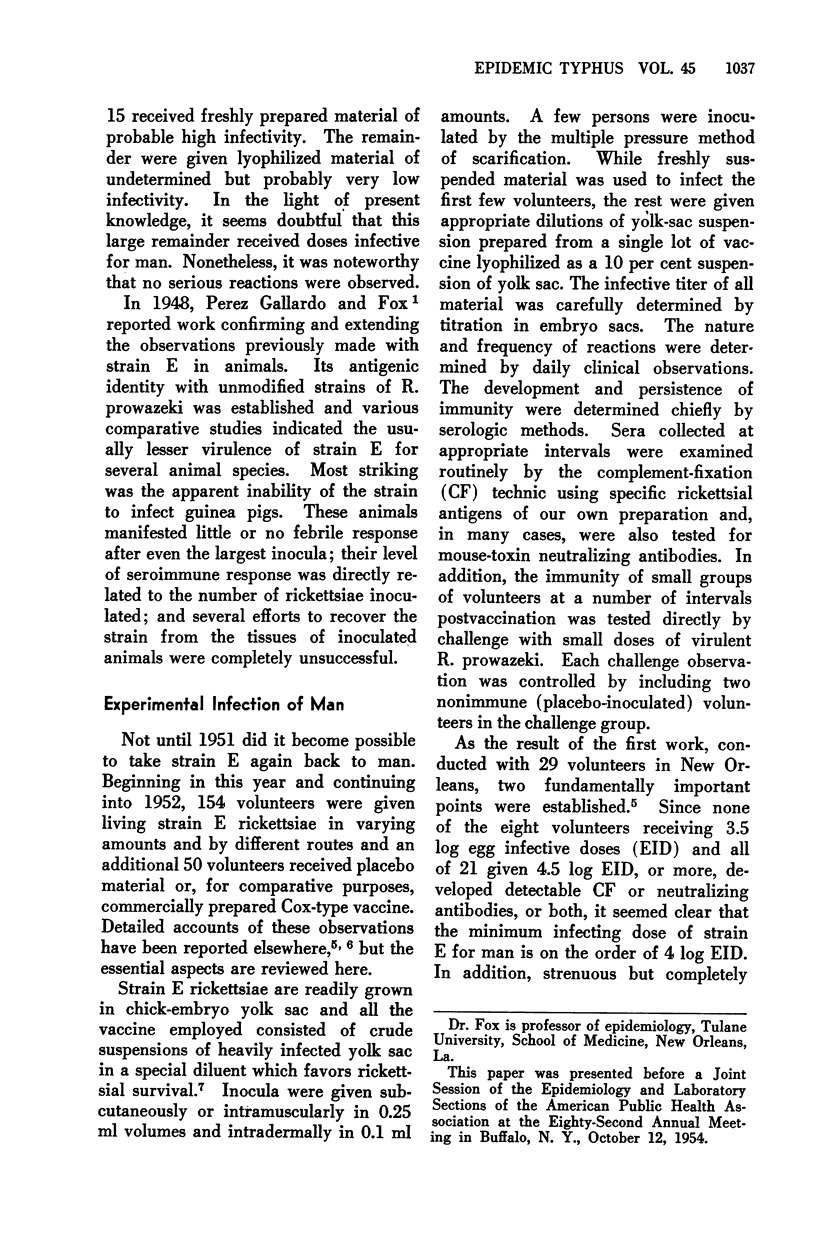 EPIDEMIC TYPHUS VOL. 45 1037

15 received freshly prepared material of probable high infectivity. The remainder were given lyophilized material of undetermined but probably very low infectivity. In the light of present knowledge, it seems doubtful that this large remainder received doses infective for man. Nonetheless, it was noteworthy that no serious reactions were observed.

In 1948, Perez Gallardo and Fox $^1$ reported work confirming and extending the observations previously made with strain E in animals. Its antigenic identity with unmodified strains of R. prowazeki was established and various comparative studies indicated the usually lesser virulence of strain E for several animal species. Most striking was the apparent inability of the strain to infect guinea pigs. These animals manifested little or no febrile response after even the largest inocula; their level of seroimmune response was directly related to the number of rickettsiae inoculated; and several efforts to recover the strain from the tissues of inoculated animals were completely unsuccessful.

Experimental Infection of Man

Not until 1951 did it become possible to take strain E again back to man. Beginning in this year and continuing into 1952, 154 volunteers were given living strain E rickettsiae in varying amounts and by different routes and an additional 50 volunteers received placebo material or, for comparative purposes, commercially prepared Cox-type vaccine. Detailed accounts of these observations have been reported elsewhere,$^{5, 6}$ but the essential aspects are reviewed here.

Strain E rickettsiae are readily grown in chick-embryo yolk sac and all the vaccine employed consisted of crude suspensions of heavily infected yolk sac in a special diluent which favors rickettsial survival.$^7$ Inocula were given subcutaneously or intramuscularly in 0.25 ml volumes and intradermally in 0.1 ml amounts. A few persons were inoculated by the multiple pressure method of scarification. While freshly suspended material was used to infect the first few volunteers, the rest were given appropriate dilutions of yolk-sac suspension prepared from a single lot of vaccine lyophilized as a 10 per cent suspension of yolk sac. The infective titer of all material was carefully determined by titration in embryo sacs. The nature and frequency of reactions were determined by daily clinical observations. The development and persistence of immunity were determined chiefly by serologic methods. Sera collected at appropriate intervals were examined routinely by the complement-fixation (CF) technic using specific rickettsial antigens of our own preparation and, in many cases, were also tested for mouse-toxin neutralizing antibodies. In addition, the immunity of small groups of volunteers at a number of intervals postvaccination was tested directly by challenge with small doses of virulent R. prowazeki. Each challenge observation was controlled by including two nonimmune (placebo-inoculated) volunteers in the challenge group.

As the result of the first work, conducted with 29 volunteers in New Orleans, two fundamentally important points were established.$^5$ Since none of the eight volunteers receiving 3.5 log egg infective doses (EID) and all of 21 given 4.5 log EID, or more, developed detectable CF or neutralizing antibodies, or both, it seemed clear that the minimum infecting dose of strain E for man is on the order of 4 log EID. In addition, strenuous but completely

Dr. Fox is professor of epidemiology, Tulane University, School of Medicine, New Orleans, La.

This paper was presented before a Joint Session of the Epidemiology and Laboratory Sections of the American Public Health Association at the Eighty-Second Annual Meeting in Buffalo, N. Y., October 12, 1954.